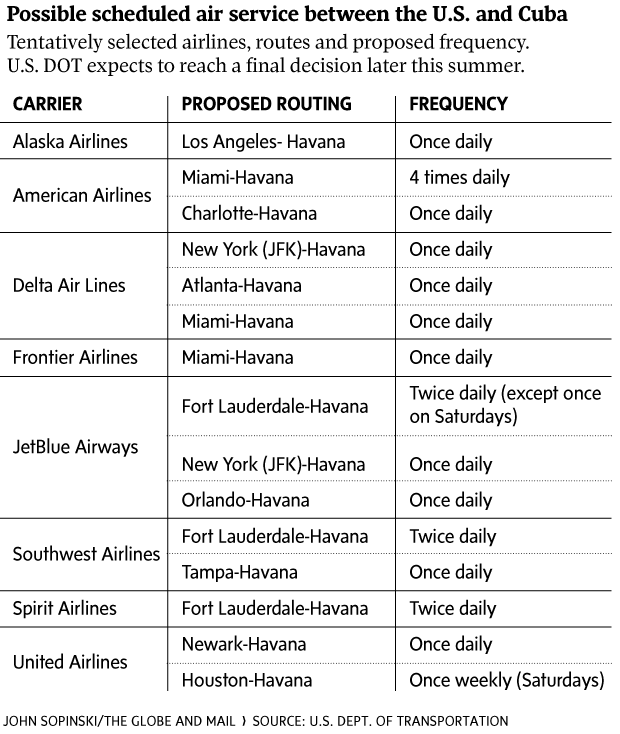 Possible scheduled air service between the U.S. and Cuba
Tentatively selected airlines, routes and proposed frequency. U.S. DOT expects to reach a final decision later this summer.

| CARRIER | PROPOSED ROUTING | FREQUENCY |
|---|---|---|
| Alaska Airlines | Los Angeles- Havana | Once daily |
| American Airlines | Miami-Havana | 4 times daily |
| | Charlotte-Havana | Once daily |
| Delta Air Lines | New York (JFK)-Havana | Once daily |
| | Atlanta-Havana | Once daily |
| | Miami-Havana | Once daily |
| Frontier Airlines | Miami-Havana | Once daily |
| JetBlue Airways | Fort Lauderdale-Havana | Twice daily (except once on Saturdays) |
| | New York (JFK)-Havana | Once daily |
| | Orlando-Havana | Once daily |
| Southwest Airlines | Fort Lauderdale-Havana | Twice daily |
| | Tampa-Havana | Once daily |
| Spirit Airlines | Fort Lauderdale-Havana | Twice daily |
| United Airlines | Newark-Havana | Once daily |
| | Houston-Havana | Once weekly (Saturdays) |

JOHN SOPINSKI/THE GLOBE AND MAIL › SOURCE: U.S. DEPT. OF TRANSPORTATION